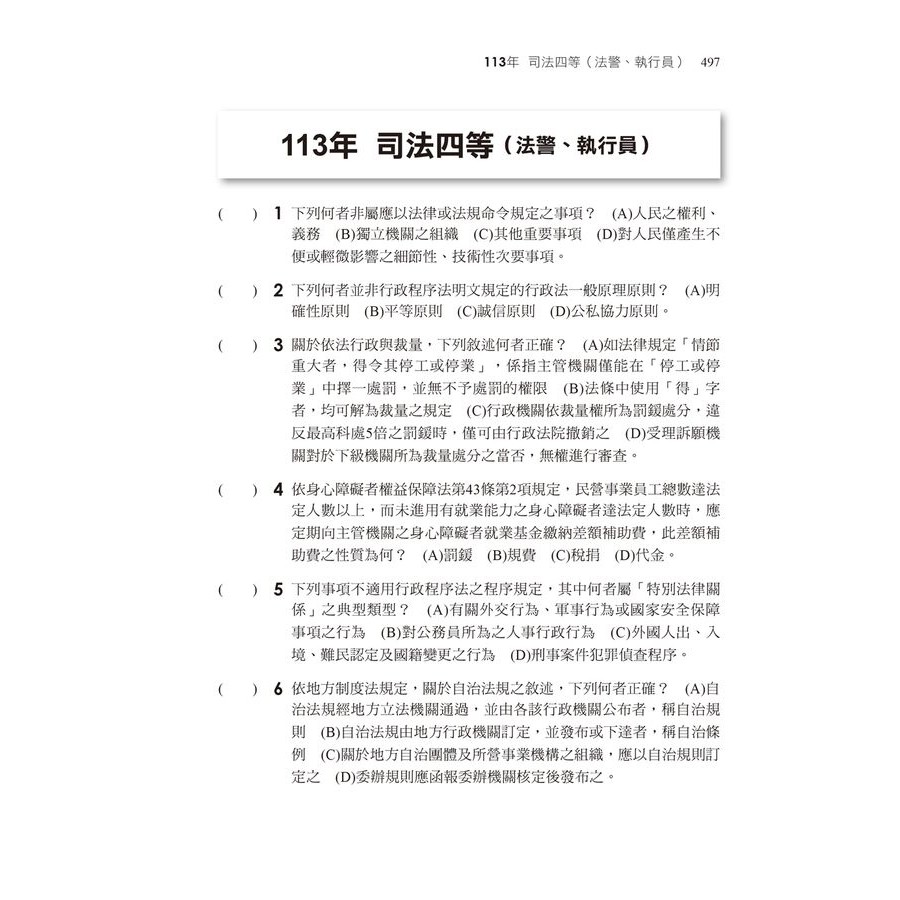 113年 司法四等（法警、執行員） 497

113年 司法四等（法警、執行員）

( ) 1 下列何者非屬應以法律或法規命令規定之事項？ (A)人民之權利、義務 (B)獨立機關之組織 (C)其他重要事項 (D)對人民僅產生不便或輕微影響之細節性、技術性次要事項。

( ) 2 下列何者並非行政程序法明文規定的行政法一般原理原則？ (A)明確性原則 (B)平等原則 (C)誠信原則 (D)公私協力原則。

( ) 3 關於依法行政與裁量，下列敘述何者正確？ (A)如法律規定「情節重大者，得令其停工或停業」，係指主管機關僅能在「停工或停業」中擇一處罰，並無不予處罰的權限 (B)法條中使用「得」字者，均可解為裁量之規定 (C)行政機關依裁量權所為罰鍰處分，違反最高科處5倍之罰鍰時，僅可由行政法院撤銷之 (D)受理訴願機關對於下級機關所為裁量處分之當否，無權進行審查。

( ) 4 依身心障礙者權益保障法第43條第2項規定，民營事業員工總數達法定人數以上，而未進用有就業能力之身心障礙者達法定人數時，應定期向主管機關之身心障礙者就業基金繳納差額補助費，此差額補助費之性質為何？ (A)罰鍰 (B)規費 (C)稅捐 (D)代金。

( ) 5 下列事項不適用行政程序法之程序規定，其中何者屬「特別法律關係」之典型類型？ (A)有關外交行為、軍事行為或國家安全保障事項之行為 (B)對公務員所為之人事行政行為 (C)外國人出、入境、難民認定及國籍變更之行為 (D)刑事案件犯罪偵查程序。

( ) 6 依地方制度法規定，關於自治法規之敘述，下列何者正確？ (A)自治法規經地方立法機關通過，並由各該行政機關公布者，稱自治規則 (B)自治法規由地方行政機關訂定，並發布或下達者，稱自治條例 (C)關於地方自治團體及所營事業機構之組織，應以自治規則訂定之 (D)委辦規則應函報委辦機關核定後發布之。